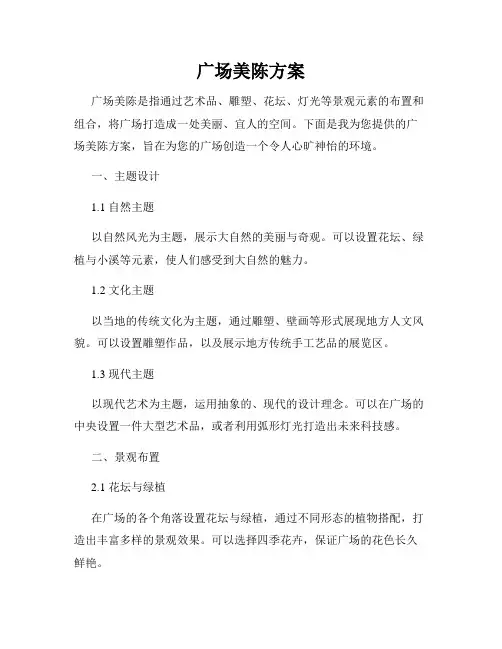 广场美陈方案

广场美陈是指通过艺术品、雕塑、花坛、灯光等景观元素的布置和组合，将广场打造成一处美丽、宜人的空间。下面是我为您提供的广场美陈方案，旨在为您的广场创造一个令人心旷神怡的环境。

一、主题设计

1.1 自然主题

以自然风光为主题，展示大自然的美丽与奇观。可以设置花坛、绿植与小溪等元素，使人们感受到大自然的魅力。

1.2 文化主题

以当地的传统文化为主题，通过雕塑、壁画等形式展现地方人文风貌。可以设置雕塑作品，以及展示地方传统手工艺品的展览区。

1.3 现代主题

以现代艺术为主题，运用抽象的、现代的设计理念。可以在广场的中央设置一件大型艺术品，或者利用弧形灯光打造出未来科技感。

二、景观布置

2.1 花坛与绿植

在广场的各个角落设置花坛与绿植，通过不同形态的植物搭配，打造出丰富多样的景观效果。可以选择四季花卉，保证广场的花色长久鲜艳。